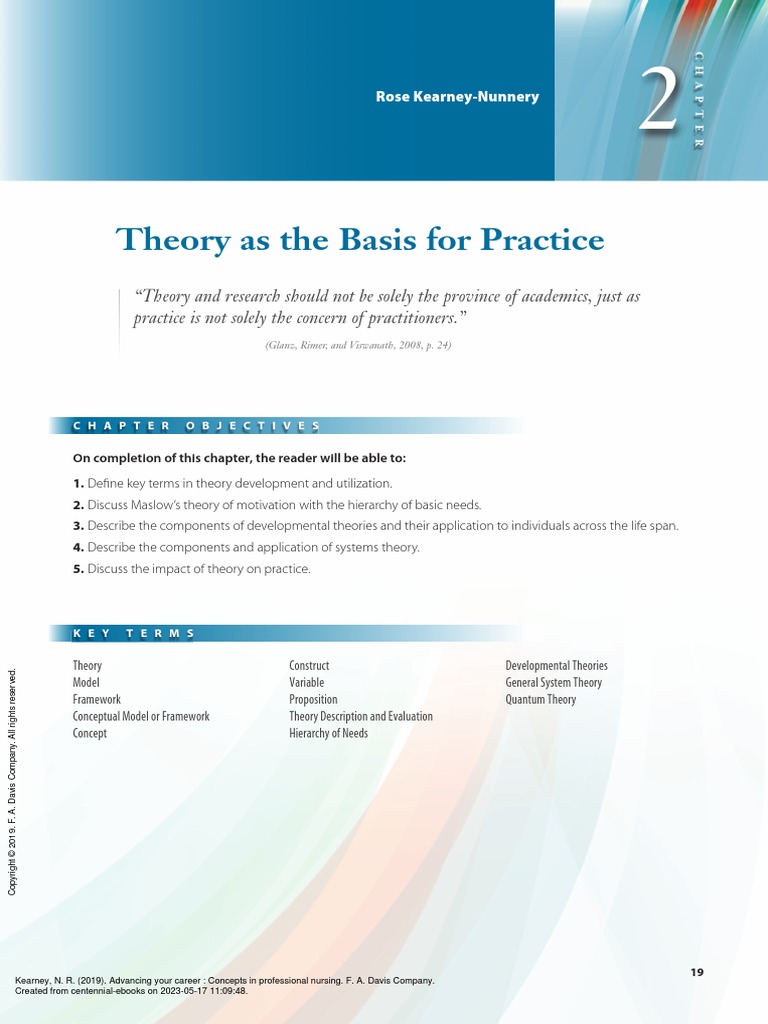 Rose Kearney-Nunnery

2
CHAPTER

Theory as the Basis for Practice

"Theory and research should not be solely the province of academics, just as practice is not solely the concern of practitioners."

(Glanz, Rimer, and Viswanath, 2008, p. 24)

CHAPTER OBJECTIVES

On completion of this chapter, the reader will be able to:

1. Define key terms in theory development and utilization.
2. Discuss Maslow's theory of motivation with the hierarchy of basic needs.
3. Describe the components of developmental theories and their application to individuals across the life span.
4. Describe the components and application of systems theory.
5. Discuss the impact of theory on practice.

KEY TERMS

Theory
Model
Framework
Conceptual Model or Framework
Concept

Construct
Variable
Proposition
Theory Description and Evaluation
Hierarchy of Needs

Developmental Theories
General System Theory
Quantum Theory

Copyright © 2019. F. A. Davis Company. All rights reserved.

19

Kearney, N. R. (2019). Advancing your career : Concepts in professional nursing. F. A. Davis Company.
Created from centennial-ebooks on 2023-05-17 11:09:48.